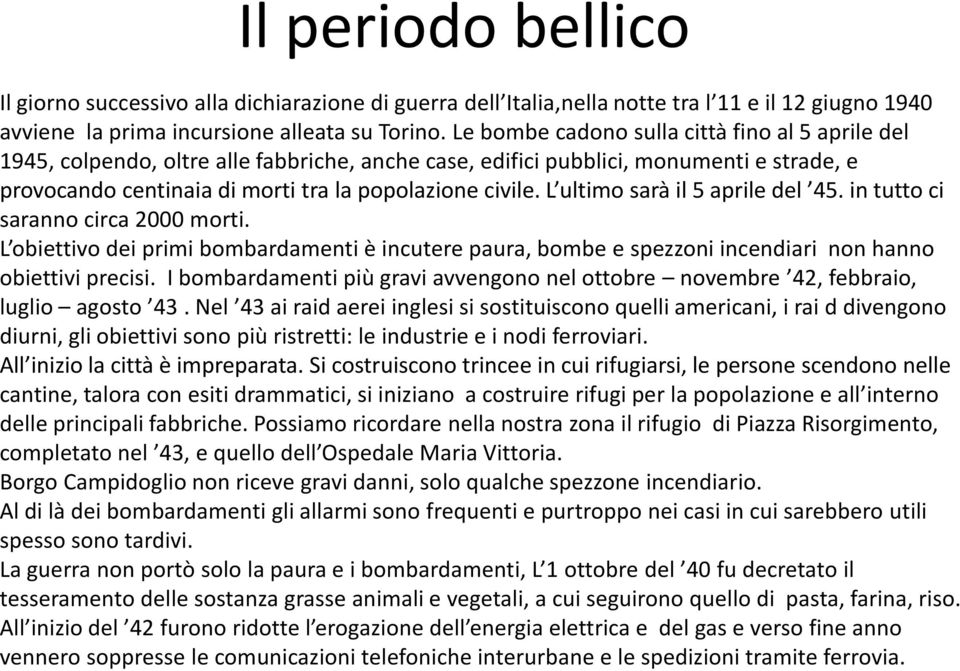 Il periodo bellico

Il giorno successivo alla dichiarazione di guerra dell'Italia,nella notte tra l'11 e il 12 giugno 1940 avviene la prima incursione alleata su Torino. Le bombe cadono sulla città fino al 5 aprile del 1945, colpendo, oltre alle fabbriche, anche case, edifici pubblici, monumenti e strade, e provocando centinaia di morti tra la popolazione civile. L'ultimo sarà il 5 aprile del '45. in tutto ci saranno circa 2000 morti.
L'obiettivo dei primi bombardamenti è incutere paura, bombe e spezzoni incendiari non hanno obiettivi precisi. I bombardamenti più gravi avvengono nel ottobre – novembre '42, febbraio, luglio – agosto '43 . Nel '43 ai raid aerei inglesi si sostituiscono quelli americani, i rai d divengono diurni, gli obiettivi sono più ristretti: le industrie e i nodi ferroviari.
All'inizio la città è impreparata. Si costruiscono trincee in cui rifugiarsi, le persone scendono nelle cantine, talora con esiti drammatici, si iniziano a costruire rifugi per la popolazione e all'interno delle principali fabbriche. Possiamo ricordare nella nostra zona il rifugio di Piazza Risorgimento, completato nel '43, e quello dell'Ospedale Maria Vittoria.
Borgo Campidoglio non riceve gravi danni, solo qualche spezzone incendiario.
Al di là dei bombardamenti gli allarmi sono frequenti e purtroppo nei casi in cui sarebbero utili spesso sono tardivi.
La guerra non portò solo la paura e i bombardamenti, L'1 ottobre del '40 fu decretato il tesseramento delle sostanza grasse animali e vegetali, a cui seguirono quello di pasta, farina, riso.
All'inizio del '42 furono ridotte l'erogazione dell'energia elettrica e del gas e verso fine anno vennero soppresse le comunicazioni telefoniche interurbane e le spedizioni tramite ferrovia.